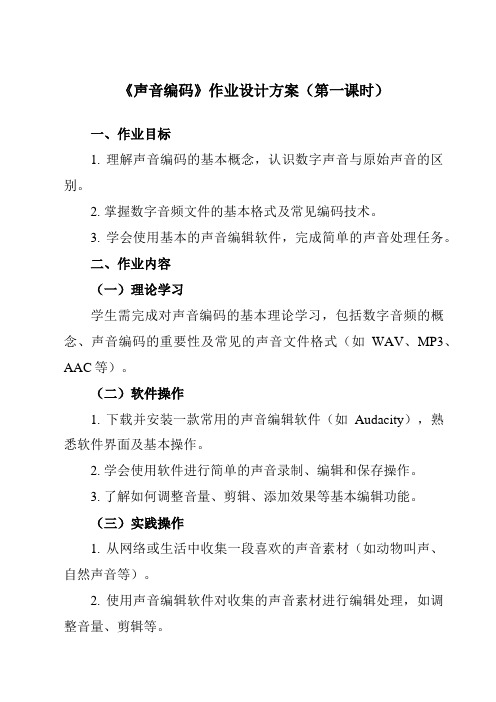 《声音编码》作业设计方案（第一课时）

一、作业目标

1. 理解声音编码的基本概念，认识数字声音与原始声音的区别。

2. 掌握数字音频文件的基本格式及常见编码技术。

3. 学会使用基本的声音编辑软件，完成简单的声音处理任务。

二、作业内容

（一）理论学习

学生需完成对声音编码的基本理论学习，包括数字音频的概念、声音编码的重要性及常见的声音文件格式（如 WAV、MP3、AAC 等）。

（二）软件操作

1. 下载并安装一款常用的声音编辑软件（如 Audacity），熟悉软件界面及基本操作。

2. 学会使用软件进行简单的声音录制、编辑和保存操作。

3. 了解如何调整音量、剪辑、添加效果等基本编辑功能。

（三）实践操作

1. 从网络或生活中收集一段喜欢的声音素材（如动物叫声、自然声音等）。

2. 使用声音编辑软件对收集的声音素材进行编辑处理，如调整音量、剪辑等。